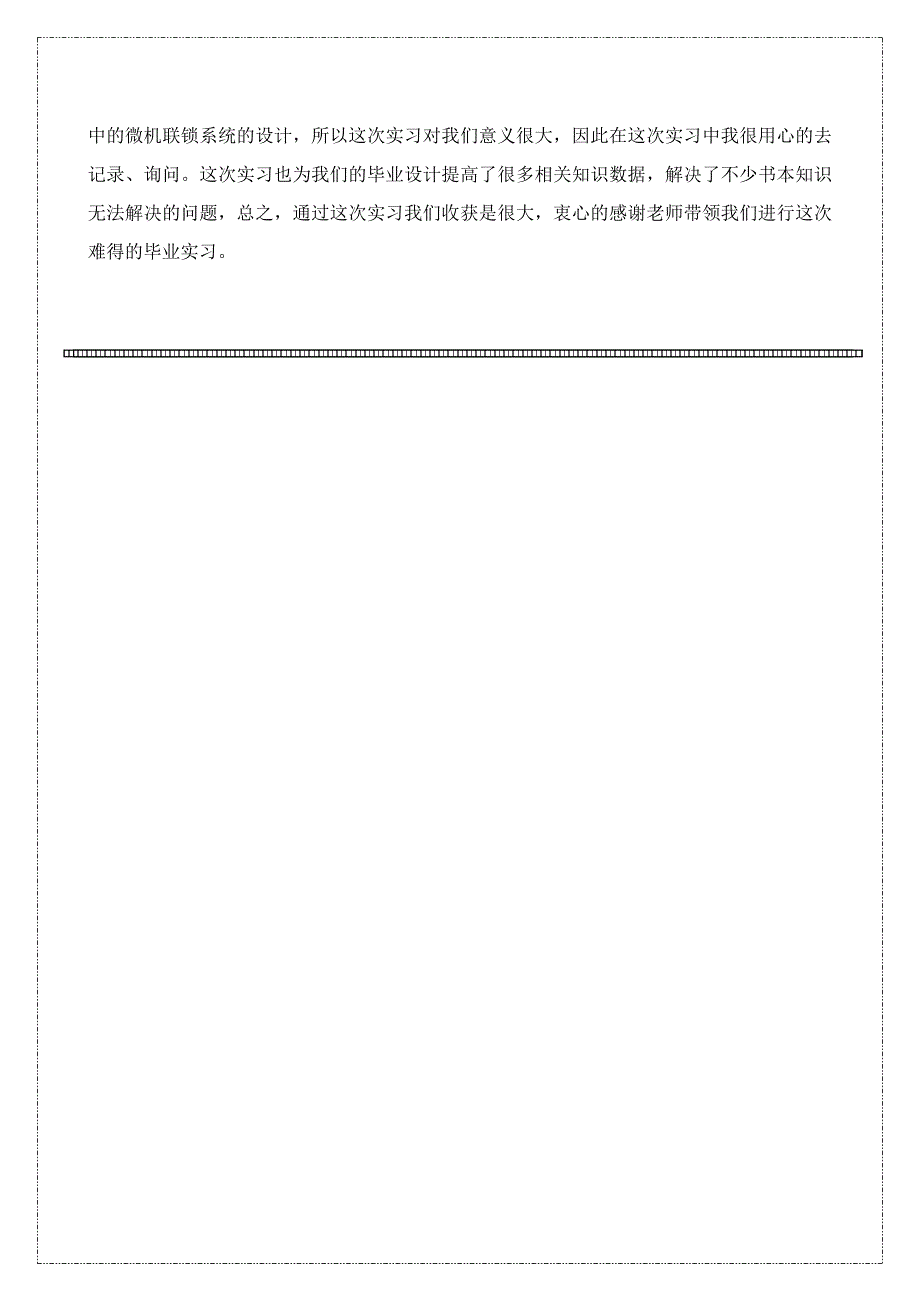 中的微机联锁系统的设计，所以这次实习对我们意义很大，因此在这次实习中我很用心的去记录、询问。这次实习也为我们的毕业设计提高了很多相关知识数据，解决了不少书本知识无法解决的问题，总之，通过这次实习我们收获是很大，衷心的感谢老师带领我们进行这次难得的毕业实习。